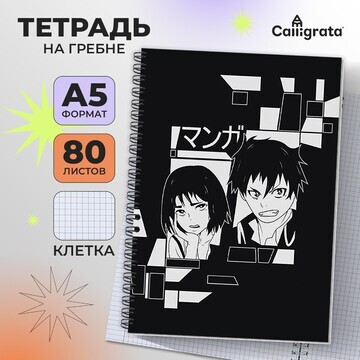 ТЕТРАДЬ
НА ГРЕБНЕ

Calligrata

A5
ФОРМАТ

80
ЛИСТОВ

КЛЕТКА

マンガ